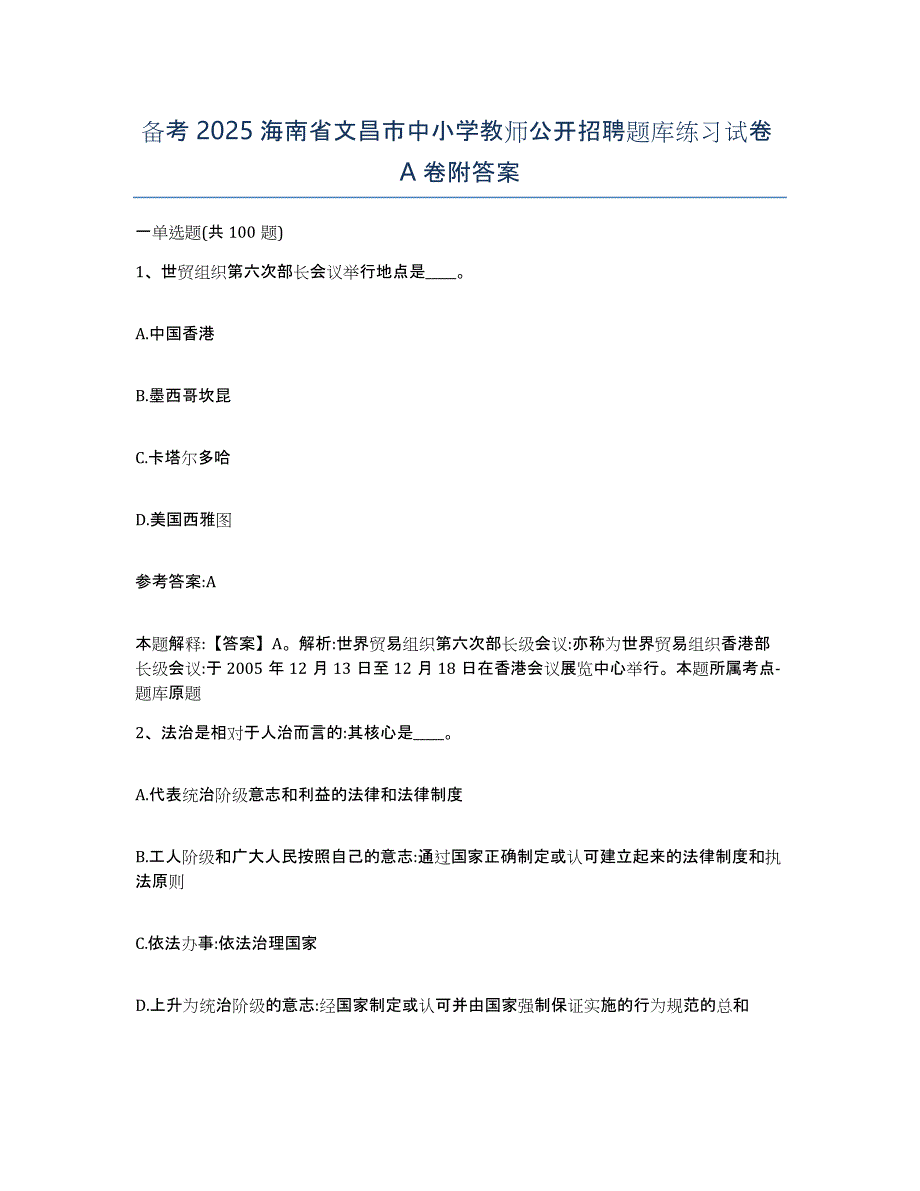 备考 2025 海南省文昌市中小学教师公开招聘题库练习试卷 A 卷附答案

一单选题(共 100 题)

1、世贸组织第六次部长会议举行地点是____。

A.中国香港

B.墨西哥坎昆

C.卡塔尔多哈

D.美国西雅图

参考答案:A

本题解释:【答案】A。解析:世界贸易组织第六次部长级会议:亦称为世界贸易组织香港部长级会议:于 2005 年 12 月 13 日至 12 月 18 日在香港会议展览中心举行。本题所属考点-题库原题

2、法治是相对于人治而言的:其核心是____。

A.代表统治阶级意志和利益的法律和法律制度

B.工人阶级和广大人民按照自己的意志:通过国家正确制定或认可建立起来的法律制度和执法原则

C.依法办事:依法治理国家

D.上升为统治阶级的意志:经国家制定或认可并由国家强制保证实施的行为规范的总和